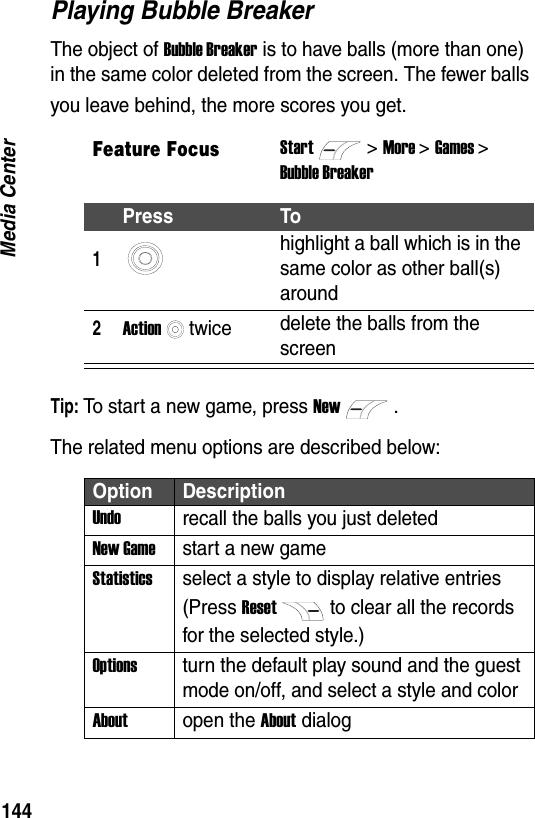 Media Center

Playing Bubble Breaker

The object of Bubble Breaker is to have balls (more than one) in the same color deleted from the screen. The fewer balls you leave behind, the more scores you get.

Feature Focus Start > More > Games > Bubble Breaker

| | Press | To |
|---|---|---|
| 1 | | highlight a ball which is in the same color as other ball(s) around |
| 2 | Action twice | delete the balls from the screen |

Tip: To start a new game, press New .

The related menu options are described below:

| Option | Description |
|---|---|
| Undo | recall the balls you just deleted |
| New Game | start a new game |
| Statistics | select a style to display relative entries (Press Reset to clear all the records for the selected style.) |
| Options | turn the default play sound and the guest mode on/off, and select a style and color |
| About | open the About dialog |

144